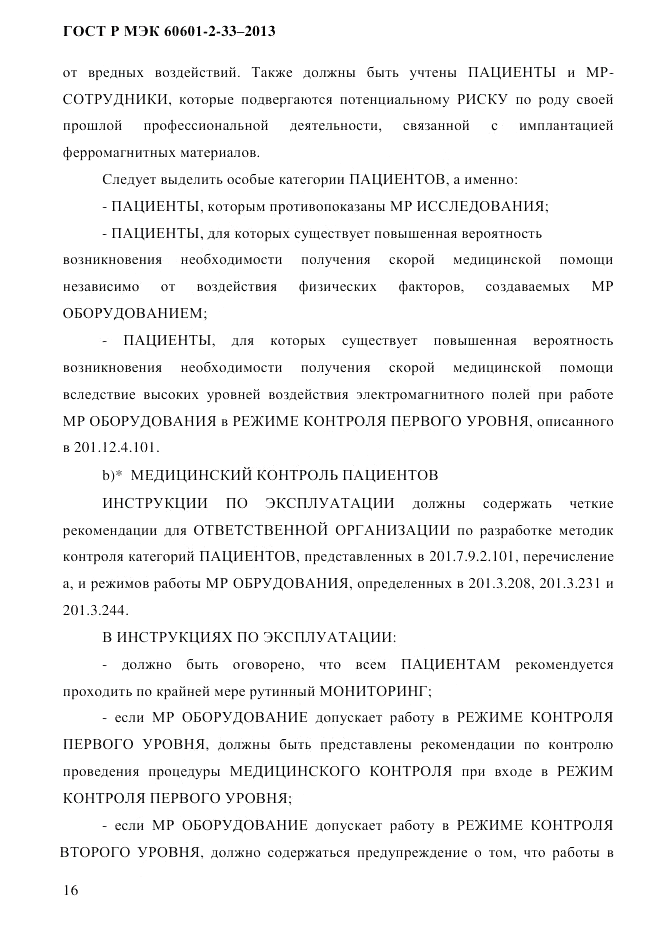 ГОСТ Р МЭК 60601-2-33–2013

от вредных воздействий. Также должны быть учтены ПАЦИЕНТЫ и МР-СОТРУДНИКИ, которые подвергаются потенциальному РИСКУ по роду своей прошлой профессиональной деятельности, связанной с имплантацией ферромагнитных материалов.

Следует выделить особые категории ПАЦИЕНТОВ, а именно:

- ПАЦИЕНТЫ, которым противопоказаны МР ИССЛЕДОВАНИЯ;

- ПАЦИЕНТЫ, для которых существует повышенная вероятность возникновения необходимости получения скорой медицинской помощи независимо от воздействия физических факторов, создаваемых МР ОБОРУДОВАНИЕМ;

- ПАЦИЕНТЫ, для которых существует повышенная вероятность возникновения необходимости получения скорой медицинской помощи вследствие высоких уровней воздействия электромагнитного полей при работе МР ОБОРУДОВАНИЯ в РЕЖИМЕ КОНТРОЛЯ ПЕРВОГО УРОВНЯ, описанного в 201.12.4.101.

b)* МЕДИЦИНСКИЙ КОНТРОЛЬ ПАЦИЕНТОВ

ИНСТРУКЦИИ ПО ЭКСПЛУАТАЦИИ должны содержать четкие рекомендации для ОТВЕТСТВЕННОЙ ОРГАНИЗАЦИИ по разработке методик контроля категорий ПАЦИЕНТОВ, представленных в 201.7.9.2.101, перечисление а, и режимов работы МР ОБРУДОВАНИЯ, определенных в 201.3.208, 201.3.231 и 201.3.244.

В ИНСТРУКЦИЯХ ПО ЭКСПЛУАТАЦИИ:

- должно быть оговорено, что всем ПАЦИЕНТАМ рекомендуется проходить по крайней мере рутинный МОНИТОРИНГ;

- если МР ОБОРУДОВАНИЕ допускает работу в РЕЖИМЕ КОНТРОЛЯ ПЕРВОГО УРОВНЯ, должны быть представлены рекомендации по контролю проведения процедуры МЕДИЦИНСКОГО КОНТРОЛЯ при входе в РЕЖИМ КОНТРОЛЯ ПЕРВОГО УРОВНЯ;

- если МР ОБОРУДОВАНИЕ допускает работу в РЕЖИМЕ КОНТРОЛЯ ВТОРОГО УРОВНЯ, должно содержаться предупреждение о том, что работы в

16